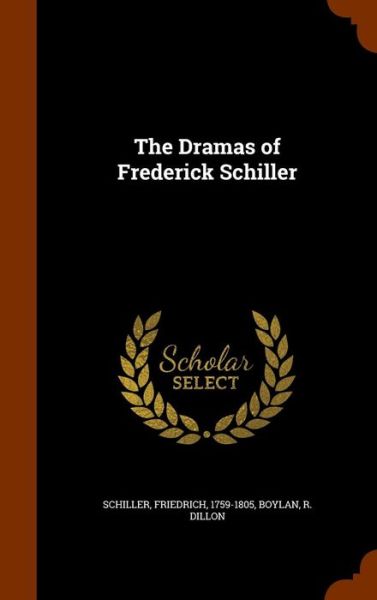 The Dramas of Frederick Schiller

Scholar SELECT

SCHILLER, FRIEDRICH, 1759-1805, BOYLAN, R. DILLON